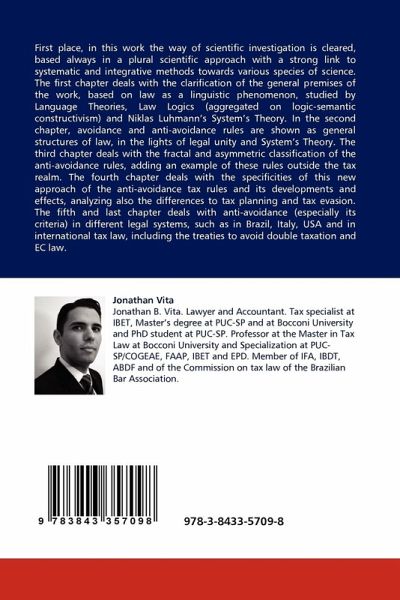 First place, in this work the way of scientific investigation is cleared, based always in a plural scientific approach with a strong link to systematic and integrative methods towards various species of science. The first chapter deals with the clarification of the general premises of the work, based on law as a linguistic phenomenon, studied by Language Theories, Law Logics (aggregated on logic-semantic constructivism) and Niklas Luhmann's System's Theory. In the second chapter, avoidance and anti-avoidance rules are shown as general structures of law, in the lights of legal unity and System's Theory. The third chapter deals with the fractal and asymmetric classification of the anti-avoidance rules, adding an example of these rules outside the tax realm. The fourth chapter deals with the specificities of this new approach of the anti-avoidance tax rules and its developments and effects, analyzing also the differences to tax planning and tax evasion. The fifth and last chapter deals with anti-avoidance (especially its criteria) in different legal systems, such as in Brazil, Italy, USA and in international tax law, including the treaties to avoid double taxation and EC law.

Jonathan Vita
Jonathan B. Vita. Lawyer and Accountant. Tax specialist at IBET, Master's degree at PUC-SP and at Bocconi University and PhD student at PUC-SP. Professor at the Master in Tax Law at Bocconi University and Specialization at PUC-SP/COGEAE, FAAP, IBET and EPD. Member of IFA, IBDT, ABDF and of the Commission on tax law of the Brazilian Bar Association.

9 783843 357098

978-3-8433-5709-8